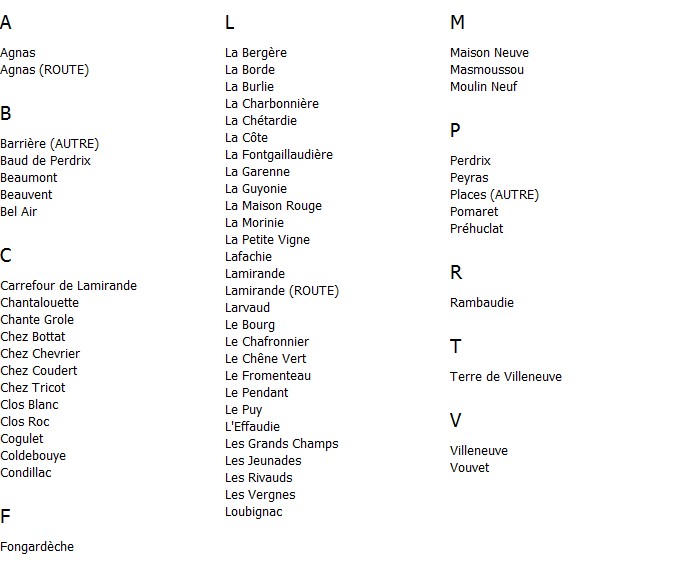 A

Agnas
Agnas (ROUTE)

B

Barrière (AUTRE)
Baud de Perdrix
Beaumont
Beauvent
Bel Air

C

Carrefour de Lamirande
Chantalouette
Chante Grole
Chez Bottat
Chez Chevrier
Chez Coudert
Chez Tricot
Clos Blanc
Clos Roc
Cogulet
Coldebouye
Condillac

F

Fongardèche

L

La Bergère
La Borde
La Burlie
La Charbonnière
La Chétardie
La Côte
La Fontgaillaudière
La Garenne
La Guyonie
La Maison Rouge
La Morinie
La Petite Vigne
Lafachie
Lamirande
Lamirande (ROUTE)
Larvaud
Le Bourg
Le Chafronnier
Le Chêne Vert
Le Fromenteau
Le Pendant
Le Puy
L'Effaudie
Les Grands Champs
Les Jeunades
Les Rivauds
Les Vergnes
Loubignac

M

Maison Neuve
Masmoussou
Moulin Neuf

P

Perdrix
Peyras
Places (AUTRE)
Pomaret
Préhuclat

R

Rambaudie

T

Terre de Villeneuve

V

Villeneuve
Vouvet